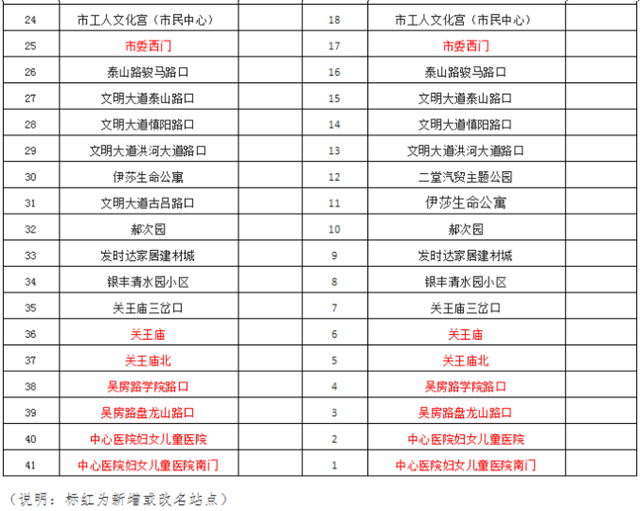 | 24 | 市工人文化宫（市民中心） |  | 18 | 市工人文化宫（市民中心） |  |
|---|---|---|---|---|---|
| 25 | 市委西门 |  | 17 | 市委西门 |  |
| 26 | 泰山路骏马路口 |  | 16 | 泰山路骏马路口 |  |
| 27 | 文明大道泰山路口 |  | 15 | 文明大道泰山路口 |  |
| 28 | 文明大道慎阳路口 |  | 14 | 文明大道慎阳路口 |  |
| 29 | 文明大道洪河大道路口 |  | 13 | 文明大道洪河大道路口 |  |
| 30 | 伊莎生命公寓 |  | 12 | 二堂汽贸主题公园 |  |
| 31 | 文明大道古吕路口 |  | 11 | 伊莎生命公寓 |  |
| 32 | 郝次园 |  | 10 | 郝次园 |  |
| 33 | 发时达家居建材城 |  | 9 | 发时达家居建材城 |  |
| 34 | 银丰清水园小区 |  | 8 | 银丰清水园小区 |  |
| 35 | 关王庙三岔口 |  | 7 | 关王庙三岔口 |  |
| 36 | 关王庙 |  | 6 | 关王庙 |  |
| 37 | 关王庙北 |  | 5 | 关王庙北 |  |
| 38 | 吴房路学院路口 |  | 4 | 吴房路学院路口 |  |
| 39 | 吴房路盘龙山路口 |  | 3 | 吴房路盘龙山路口 |  |
| 40 | 中心医院妇女儿童医院 |  | 2 | 中心医院妇女儿童医院 |  |
| 41 | 中心医院妇女儿童医院南门 |  | 1 | 中心医院妇女儿童医院南门 |  |

（说明：标红为新增或改名站点）